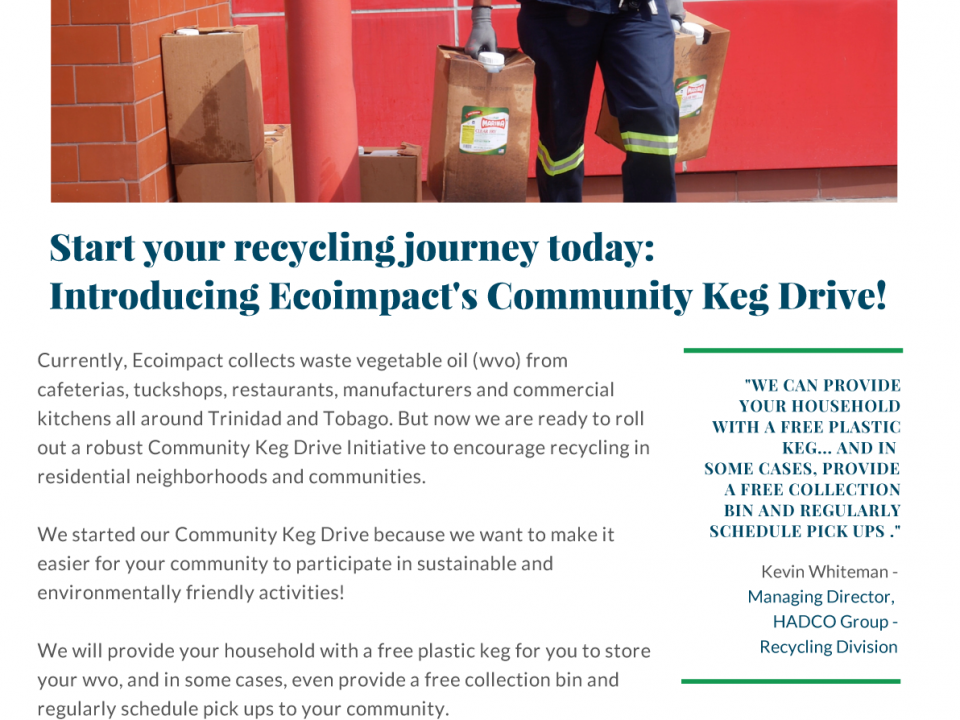 Start your recycling journey today: Introducing Ecoimpact's Community Keg Drive!

Currently, Ecoimpact collects waste vegetable oil (wvo) from cafeterias, tuckshops, restaurants, manufacturers and commercial kitchens all around Trinidad and Tobago. But now we are ready to roll out a robust Community Keg Drive Initiative to encourage recycling in residential neighborhoods and communities.

We started our Community Keg Drive because we want to make it easier for your community to participate in sustainable and environmentally friendly activities!

We will provide your household with a free plastic keg for you to store your wvo, and in some cases, even provide a free collection bin and regularly schedule pick ups to your community.

"WE CAN PROVIDE YOUR HOUSEHOLD WITH A FREE PLASTIC KEG... AND IN SOME CASES, PROVIDE A FREE COLLECTION BIN AND REGULARLY SCHEDULE PICK UPS ."

Kevin Whiteman - Managing Director, HADCO Group - Recycling Division